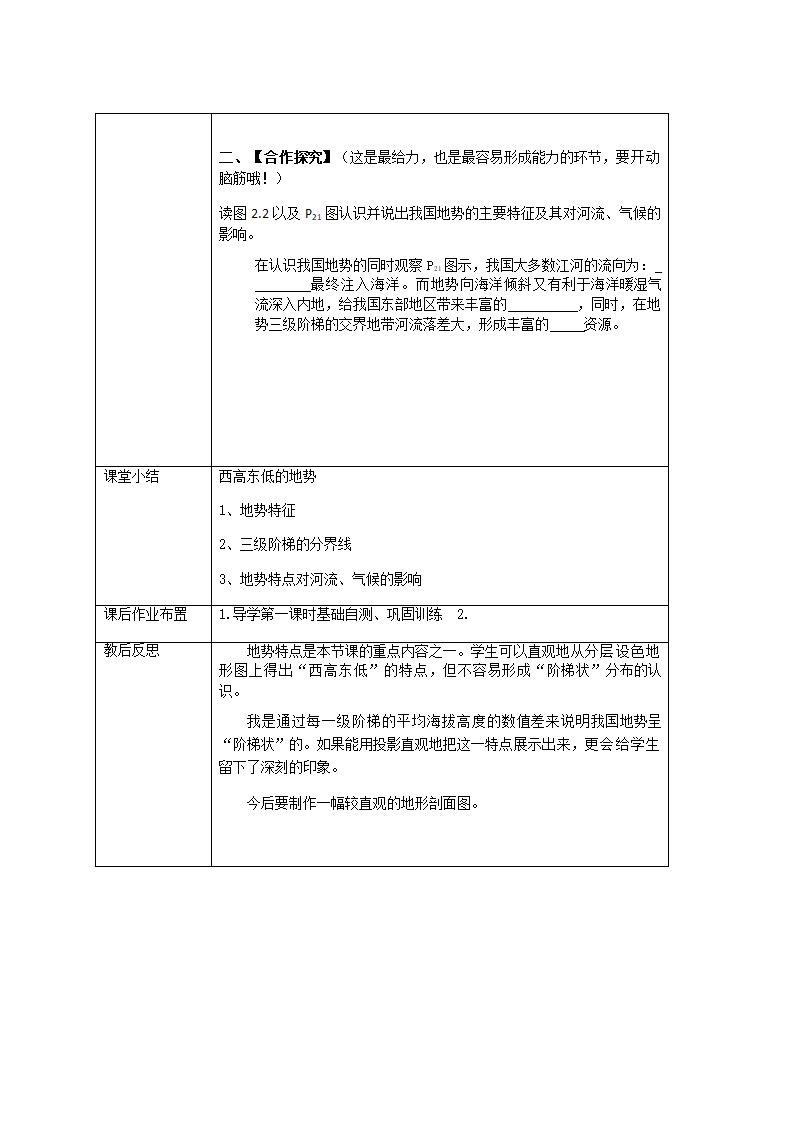 |  |  |
|---|---|
|  | 二、【合作探究】（这是最给力，也是最容易形成能力的环节，要开动脑筋哦！）<br><br>读图 2.2 以及 $P_{21}$ 图认识并说出我国地势的主要特征及其对河流、气候的影响。<br><br>在认识我国地势的同时观察 $P_{21}$ 图示，我国大多数江河的流向为：_________最终注入海洋。而地势向海洋倾斜又有利于海洋暖湿气流深入内地，给我国东部地区带来丰富的__________，同时，在地势三级阶梯的交界地带河流落差大，形成丰富的_____资源。 |
| 课堂小结 | 西高东低的地势<br><br>1、地势特征<br><br>2、三级阶梯的分界线<br><br>3、地势特点对河流、气候的影响 |
| 课后作业布置 | 1.导学第一课时基础自测、巩固训练 2. |
| 教后反思 | 地势特点是本节课的重点内容之一。学生可以直观地从分层设色地形图上得出“西高东低”的特点，但不容易形成“阶梯状”分布的认识。<br><br>我是通过每一级阶梯的平均海拔高度的数值差来说明我国地势呈“阶梯状”的。如果能用投影直观地把这一特点展示出来，更会给学生留下了深刻的印象。<br><br>今后要制作一幅较直观的地形剖面图。 |